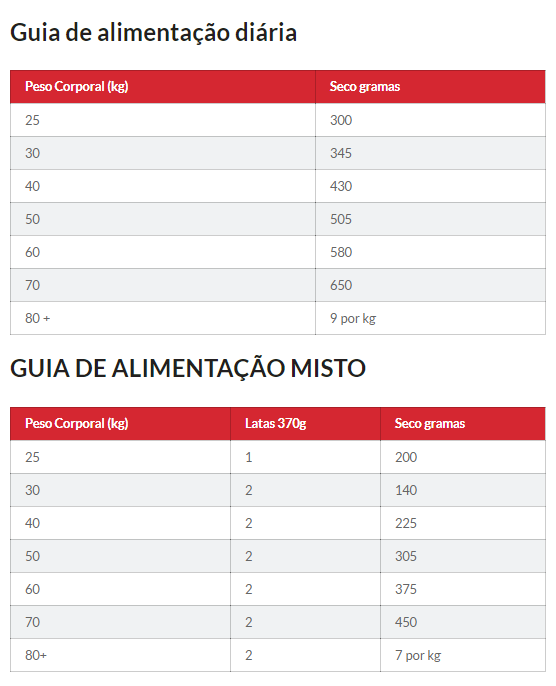 Guia de alimentação diária

| Peso Corporal (kg) | Seco gramas |
|---|---|
| 25 | 300 |
| 30 | 345 |
| 40 | 430 |
| 50 | 505 |
| 60 | 580 |
| 70 | 650 |
| 80 + | 9 por kg |

GUIA DE ALIMENTAÇÃO MISTO

| Peso Corporal (kg) | Latas 370g | Seco gramas |
|---|---|---|
| 25 | 1 | 200 |
| 30 | 2 | 140 |
| 40 | 2 | 225 |
| 50 | 2 | 305 |
| 60 | 2 | 375 |
| 70 | 2 | 450 |
| 80+ | 2 | 7 por kg |